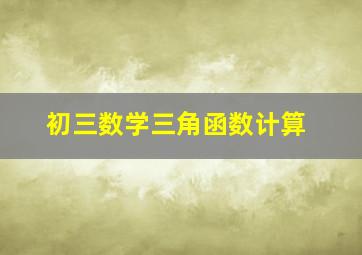 初三数学三角函数计算